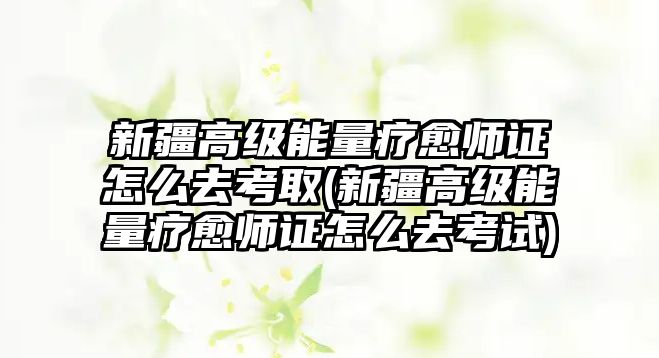 新疆高级能量疗愈师证怎么去考取(新疆高级能量疗愈师证怎么去考试)